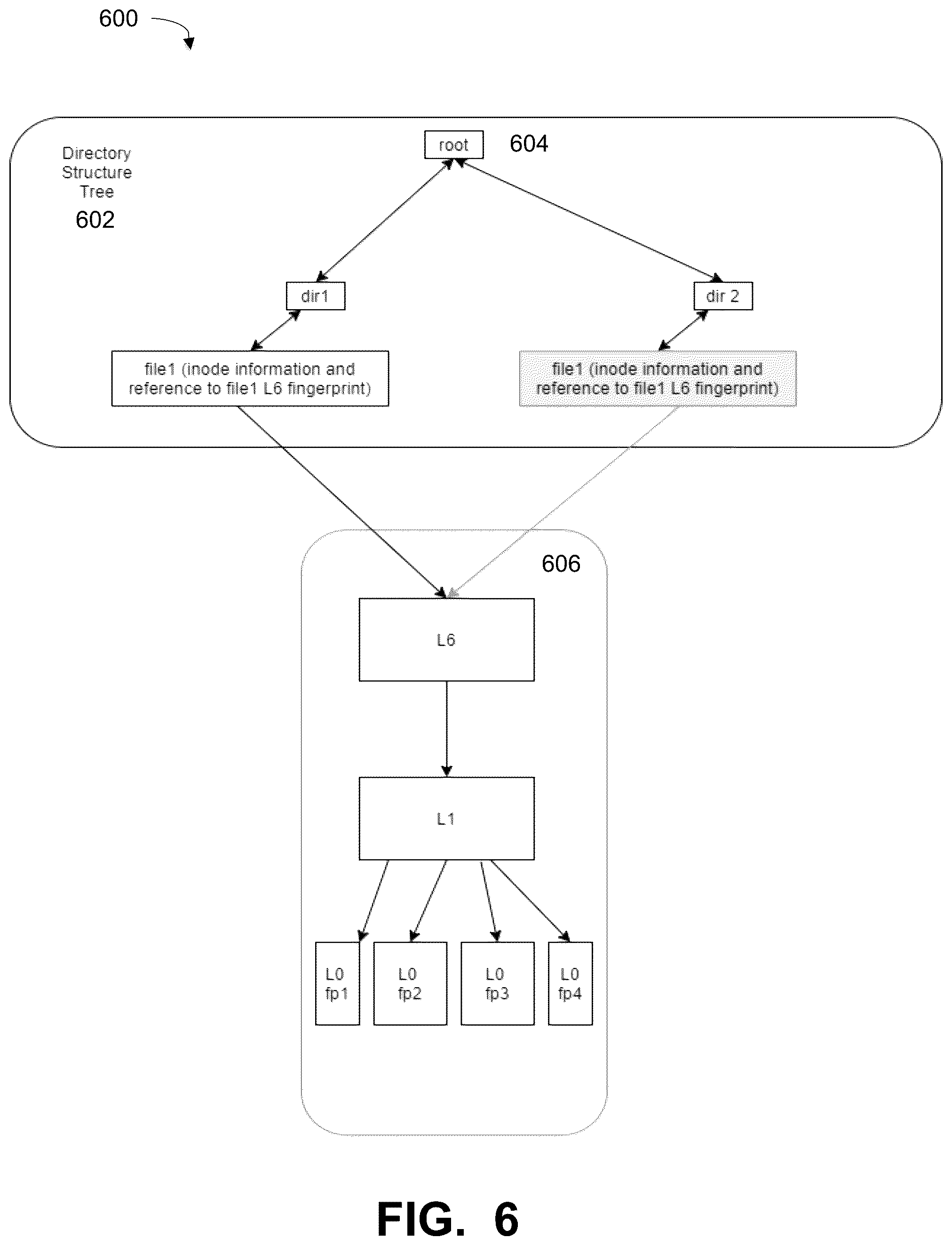 600

Directory Structure Tree

602

root

604

dir1

dir 2

file1 (inode information and reference to file1 L6 fingerprint)

file1 (inode information and reference to file1 L6 fingerprint)

606

L6

L1

L0 fp1

L0 fp2

L0 fp3

L0 fp4

FIG. 6